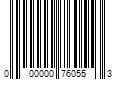 0 00000 76055 3